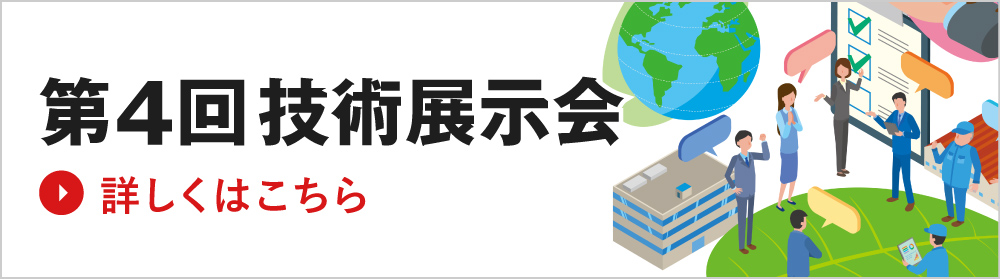 第4回 技術展示会

詳しくはこちら